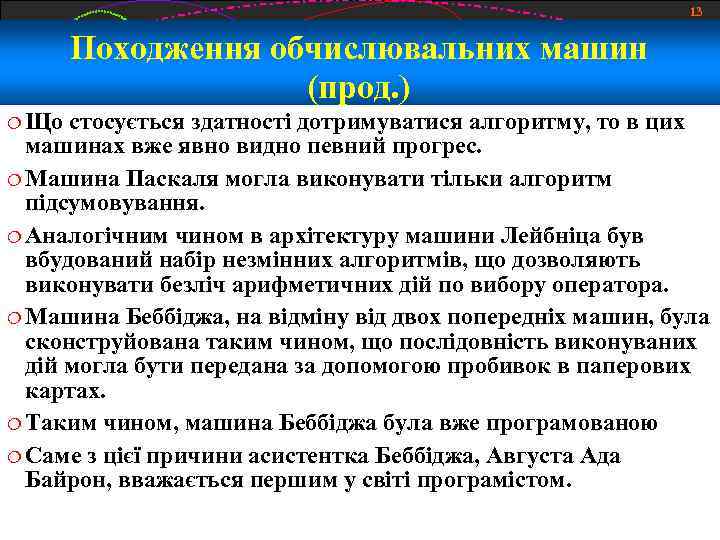 13

Походження обчислювальних машин (прод.)

Що стосується здатності дотримуватися алгоритму, то в цих машинах вже явно видно певний прогрес.

Машина Паскаля могла виконувати тільки алгоритм підсумовування.

Аналогічним чином в архітектуру машини Лейбніца був вбудований набір незмінних алгоритмів, що дозволяють виконувати безліч арифметичних дій по вибору оператора.

Машина Беббіджа, на відміну від двох попередніх машин, була сконструйована таким чином, що послідовність виконуваних дій могла бути передана за допомогою пробивок в паперових картах.

Таким чином, машина Беббіджа була вже програмованою

Саме з цієї причини асистентка Беббіджа, Августа Ада Байрон, вважається першим у світі програмістом.